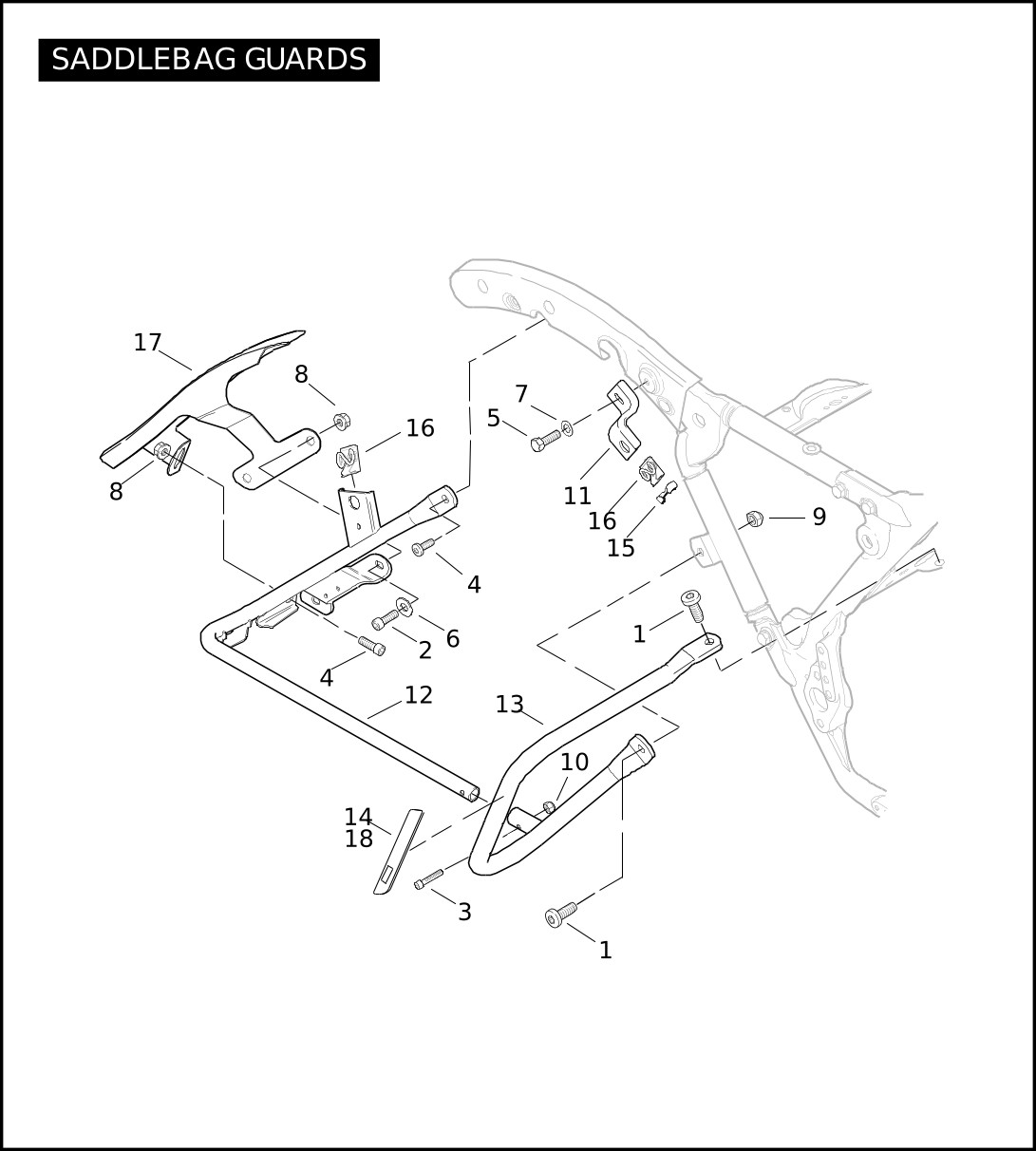 SADDLEBAG GUARDS

17
8
16
8
7
5
11
16
15
9
4
6
2
4
1
12
13
10
14
18
3
1